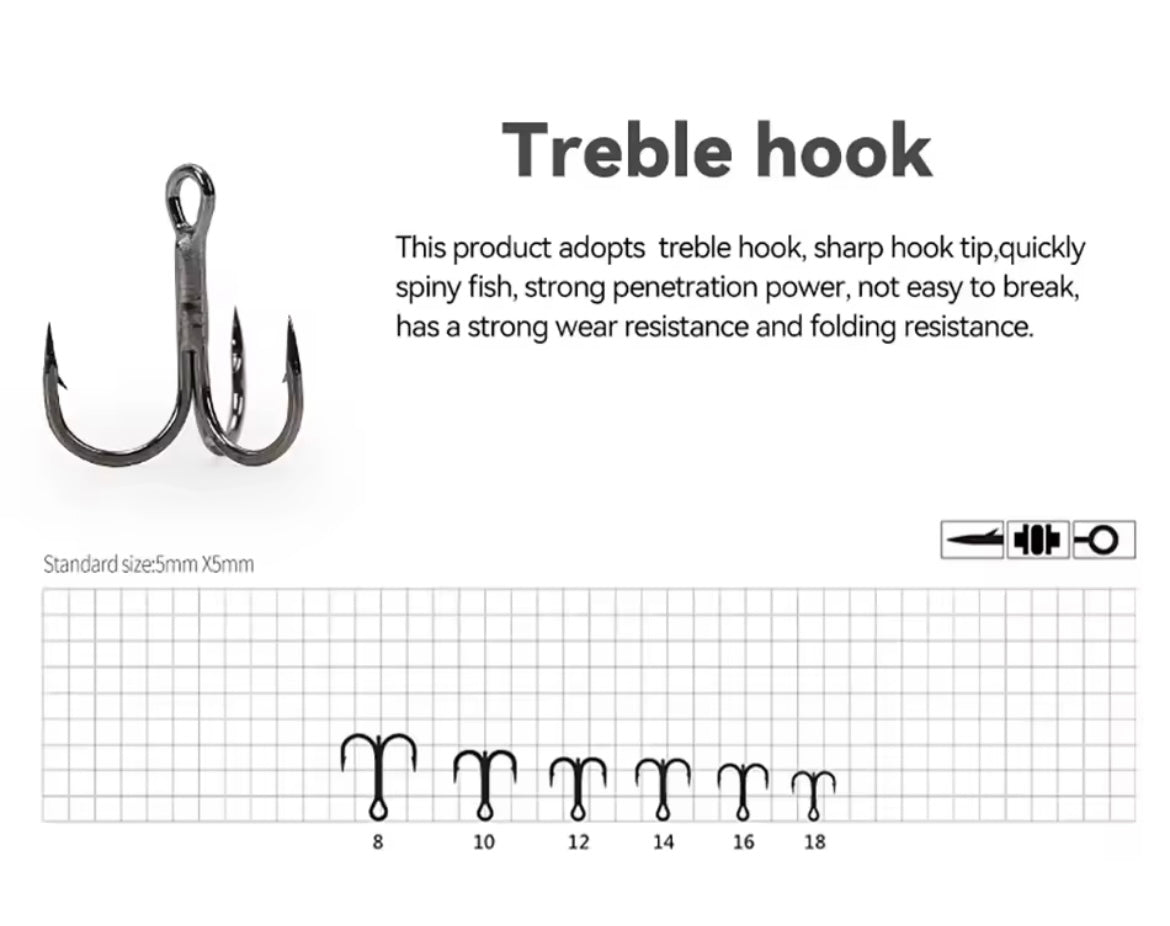 Treble hook

This product adopts  treble hook, sharp hook tip,quickly spiny fish, strong penetration power, not easy to break, has a strong wear resistance and folding resistance.

Standard size:5mm X5mm

8 10 12 14 16 18